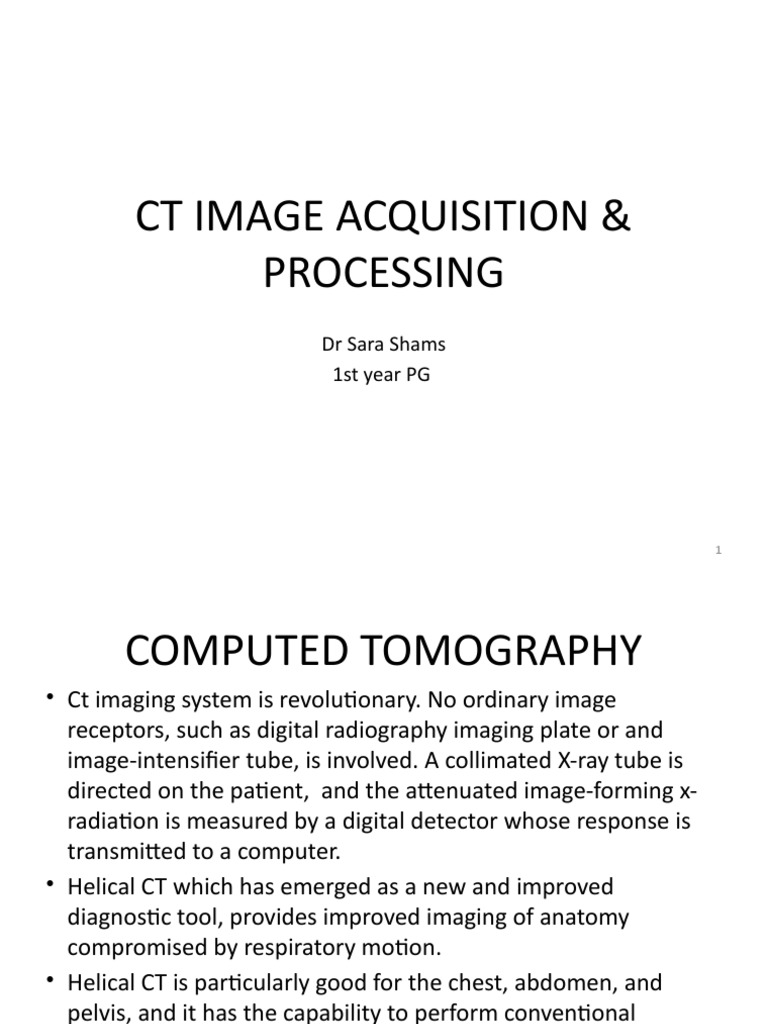 CT IMAGE ACQUISITION & PROCESSING

Dr Sara Shams
1st year PG

1

COMPUTED TOMOGRAPHY

• Ct imaging system is revolutionary. No ordinary image receptors, such as digital radiography imaging plate or and image-intensifier tube, is involved. A collimated X-ray tube is directed on the patient, and the attenuated image-forming x-radiation is measured by a digital detector whose response is transmitted to a computer.

• Helical CT which has emerged as a new and improved diagnostic tool, provides improved imaging of anatomy compromised by respiratory motion.

• Helical CT is particularly good for the chest, abdomen, and pelvis, and it has the capability to perform conventional